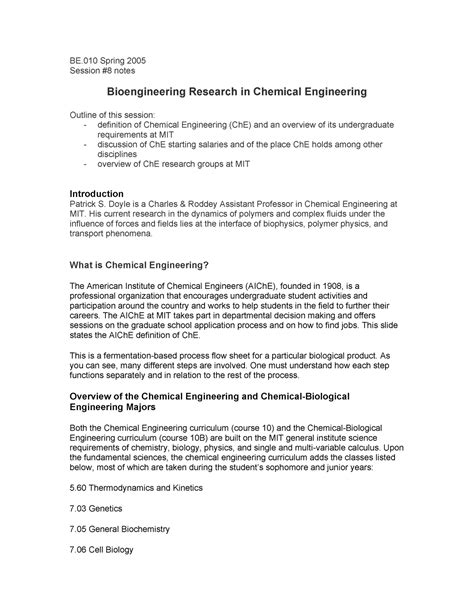 BE.010 Spring 2005
Session #8 notes

Bioengineering Research in Chemical Engineering

Outline of this session:
- definition of Chemical Engineering (ChE) and an overview of its undergraduate requirements at MIT
- discussion of ChE starting salaries and of the place ChE holds among other disciplines
- overview of ChE research groups at MIT

Introduction
Patrick S. Doyle is a Charles & Roddey Assistant Professor in Chemical Engineering at MIT. His current research in the dynamics of polymers and complex fluids under the influence of forces and fields lies at the interface of biophysics, polymer physics, and transport phenomena.

What is Chemical Engineering?

The American Institute of Chemical Engineers (AIChE), founded in 1908, is a professional organization that encourages undergraduate student activities and participation around the country and works to help students in the field to further their careers. The AIChE at MIT takes part in departmental decision making and offers sessions on the graduate school application process and on how to find jobs. This slide states the AIChE definition of ChE.

This is a fermentation-based process flow sheet for a particular biological product. As you can see, many different steps are involved. One must understand how each step functions separately and in relation to the rest of the process.

Overview of the Chemical Engineering and Chemical-Biological Engineering Majors

Both the Chemical Engineering curriculum (course 10) and the Chemical-Biological Engineering curriculum (course 10B) are built on the MIT general institute science requirements of chemistry, biology, physics, and single and multi-variable calculus. Upon the fundamental sciences, the chemical engineering curriculum adds the classes listed below, most of which are taken during the student's sophomore and junior years:

5.60 Thermodynamics and Kinetics

7.03 Genetics

7.05 General Biochemistry

7.06 Cell Biology